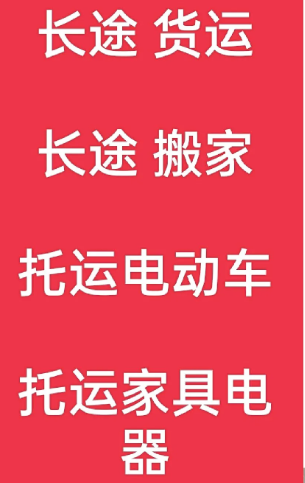 长途 货运

长途 搬家

托运电动车

托运家具电器